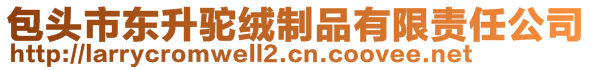 包头市东升驼绒制品有限责任公司
http://larrycromwell2.cn.coovee.net